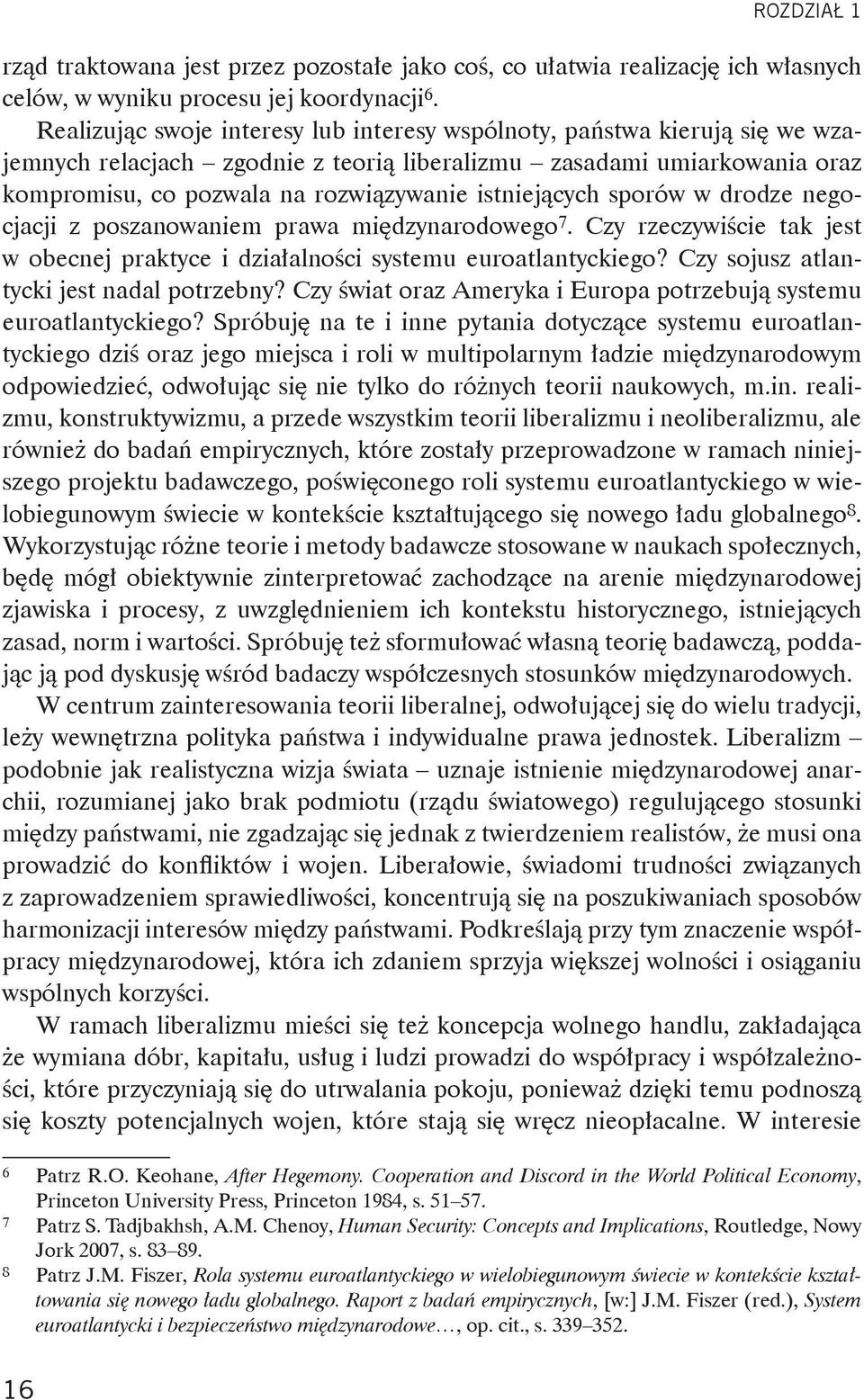 ROZDZIAŁ 1

rząd traktowana jest przez pozostałe jako coś, co ułatwia realizację ich własnych celów, w wyniku procesu jej koordynacji$^6$.

Realizując swoje interesy lub interesy wspólnoty, państwa kierują się we wzajemnych relacjach – zgodnie z teorią liberalizmu – zasadami umiarkowania oraz kompromisu, co pozwala na rozwiązywanie istniejących sporów w drodze negocjacji z poszanowaniem prawa międzynarodowego$^7$. Czy rzeczywiście tak jest w obecnej praktyce i działalności systemu euroatlantyckiego? Czy sojusz atlantycki jest nadal potrzebny? Czy świat oraz Ameryka i Europa potrzebują systemu euroatlantyckiego? Spróbuję na te i inne pytania dotyczące systemu euroatlantyckiego dziś oraz jego miejsca i roli w multipolarnym ładzie międzynarodowym odpowiedzieć, odwołując się nie tylko do różnych teorii naukowych, m.in. realizmu, konstruktywizmu, a przede wszystkim teorii liberalizmu i neoliberalizmu, ale również do badań empirycznych, które zostały przeprowadzone w ramach niniejszego projektu badawczego, poświęconego roli systemu euroatlantyckiego w wielobiegunowym świecie w kontekście kształtującego się nowego ładu globalnego$^8$. Wykorzystując różne teorie i metody badawcze stosowane w naukach społecznych, będę mógł obiektywnie zinterpretować zachodzące na arenie międzynarodowej zjawiska i procesy, z uwzględnieniem ich kontekstu historycznego, istniejących zasad, norm i wartości. Spróbuję też sformułować własną teorię badawczą, poddając ją pod dyskusję wśród badaczy współczesnych stosunków międzynarodowych.

W centrum zainteresowania teorii liberalnej, odwołującej się do wielu tradycji, leży wewnętrzna polityka państwa i indywidualne prawa jednostek. Liberalizm – podobnie jak realistyczna wizja świata – uznaje istnienie międzynarodowej anarchii, rozumianej jako brak podmiotu (rządu światowego) regulującego stosunki między państwami, nie zgadzając się jednak z twierdzeniem realistów, że musi ona prowadzić do konfliktów i wojen. Liberałowie, świadomi trudności związanych z zaprowadzeniem sprawiedliwości, koncentrują się na poszukiwaniach sposobów harmonizacji interesów między państwami. Podkreślają przy tym znaczenie współpracy międzynarodowej, która ich zdaniem sprzyja większej wolności i osiąganiu wspólnych korzyści.

W ramach liberalizmu mieści się też koncepcja wolnego handlu, zakładająca że wymiana dóbr, kapitału, usług i ludzi prowadzi do współpracy i współzależności, które przyczyniają się do utrwalania pokoju, ponieważ dzięki temu podnoszą się koszty potencjalnych wojen, które stają się wręcz nieopłacalne. W interesie

6 Patrz R.O. Keohane, After Hegemony. Cooperation and Discord in the World Political Economy, Princeton University Press, Princeton 1984, s. 51–57.
7 Patrz S. Tadjbakhsh, A.M. Chenoy, Human Security: Concepts and Implications, Routledge, Nowy Jork 2007, s. 83–89.
8 Patrz J.M. Fiszer, Rola systemu euroatlantyckiego w wielobiegunowym świecie w kontekście kształtowania się nowego ładu globalnego. Raport z badań empirycznych, [w:] J.M. Fiszer (red.), System euroatlantycki i bezpieczeństwo międzynarodowe…, op. cit., s. 339–352.

16